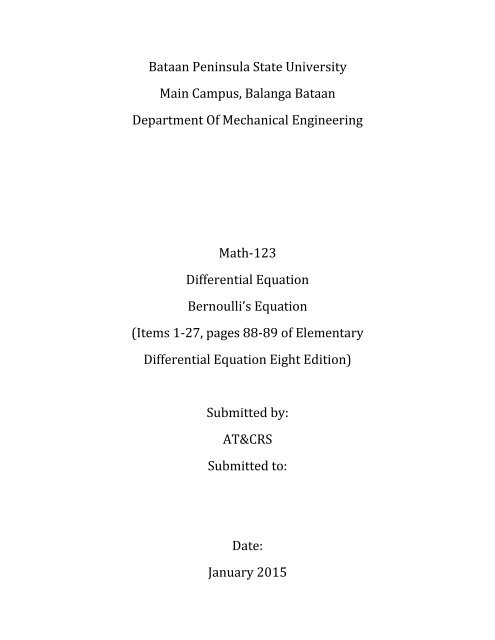 Bataan Peninsula State University

Main Campus, Balanga Bataan

Department Of Mechanical Engineering

Math-123

Differential Equation

Bernoulli's Equation

(Items 1-27, pages 88-89 of Elementary Differential Equation Eight Edition)

Submitted by:

AT&CRS

Submitted to:

Date:

January 2015